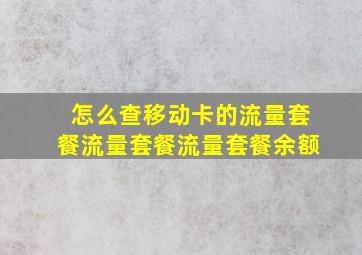 怎么查移动卡的流量套餐流量套餐流量套餐余额